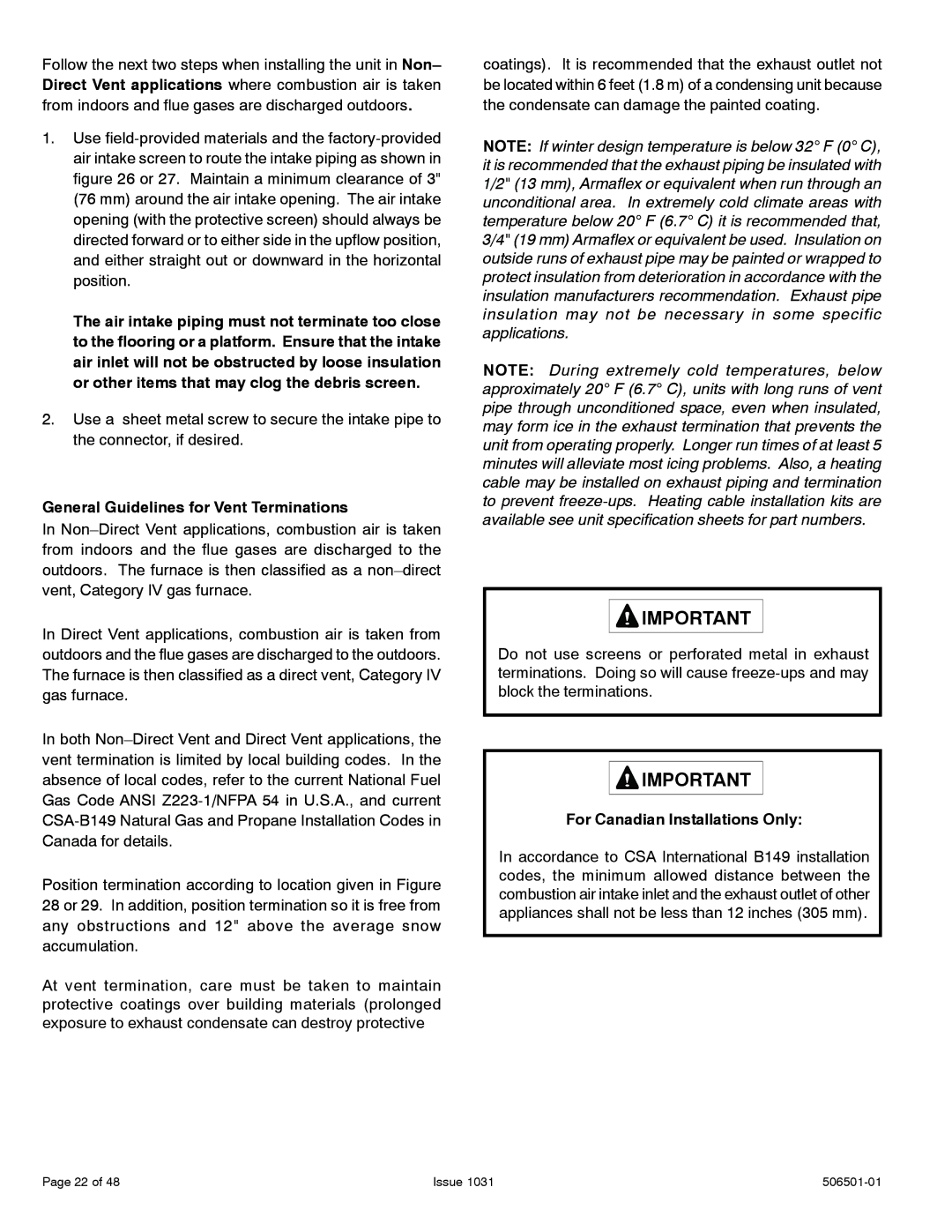 Follow the next two steps when installing the unit in Non–Direct Vent applications where combustion air is taken from indoors and flue gases are discharged outdoors.

1. Use field-provided materials and the factory-provided air intake screen to route the intake piping as shown in figure 26 or 27. Maintain a minimum clearance of 3" (76 mm) around the air intake opening. The air intake opening (with the protective screen) should always be directed forward or to either side in the upflow position, and either straight out or downward in the horizontal position.

The air intake piping must not terminate too close to the flooring or a platform. Ensure that the intake air inlet will not be obstructed by loose insulation or other items that may clog the debris screen.

2. Use a sheet metal screw to secure the intake pipe to the connector, if desired.

General Guidelines for Vent Terminations

In Non–Direct Vent applications, combustion air is taken from indoors and the flue gases are discharged to the outdoors. The furnace is then classified as a non–direct vent, Category IV gas furnace.

In Direct Vent applications, combustion air is taken from outdoors and the flue gases are discharged to the outdoors. The furnace is then classified as a direct vent, Category IV gas furnace.

In both Non–Direct Vent and Direct Vent applications, the vent termination is limited by local building codes. In the absence of local codes, refer to the current National Fuel Gas Code ANSI Z223-1/NFPA 54 in U.S.A., and current CSA-B149 Natural Gas and Propane Installation Codes in Canada for details.

Position termination according to location given in Figure 28 or 29. In addition, position termination so it is free from any obstructions and 12" above the average snow accumulation.

At vent termination, care must be taken to maintain protective coatings over building materials (prolonged exposure to exhaust condensate can destroy protective coatings). It is recommended that the exhaust outlet not be located within 6 feet (1.8 m) of a condensing unit because the condensate can damage the painted coating.

NOTE: If winter design temperature is below 32° F (0° C), it is recommended that the exhaust piping be insulated with 1/2" (13 mm), Armaflex or equivalent when run through an unconditional area. In extremely cold climate areas with temperature below 20° F (6.7° C) it is recommended that, 3/4" (19 mm) Armaflex or equivalent be used. Insulation on outside runs of exhaust pipe may be painted or wrapped to protect insulation from deterioration in accordance with the insulation manufacturers recommendation. Exhaust pipe insulation may not be necessary in some specific applications.

NOTE: During extremely cold temperatures, below approximately 20° F (6.7° C), units with long runs of vent pipe through unconditioned space, even when insulated, may form ice in the exhaust termination that prevents the unit from operating properly. Longer run times of at least 5 minutes will alleviate most icing problems. Also, a heating cable may be installed on exhaust piping and termination to prevent freeze-ups. Heating cable installation kits are available see unit specification sheets for part numbers.

IMPORTANT

Do not use screens or perforated metal in exhaust terminations. Doing so will cause freeze-ups and may block the terminations.

IMPORTANT

For Canadian Installations Only:

In accordance to CSA International B149 installation codes, the minimum allowed distance between the combustion air intake inlet and the exhaust outlet of other appliances shall not be less than 12 inches (305 mm).

Page 22 of 48 Issue 1031 506501-01